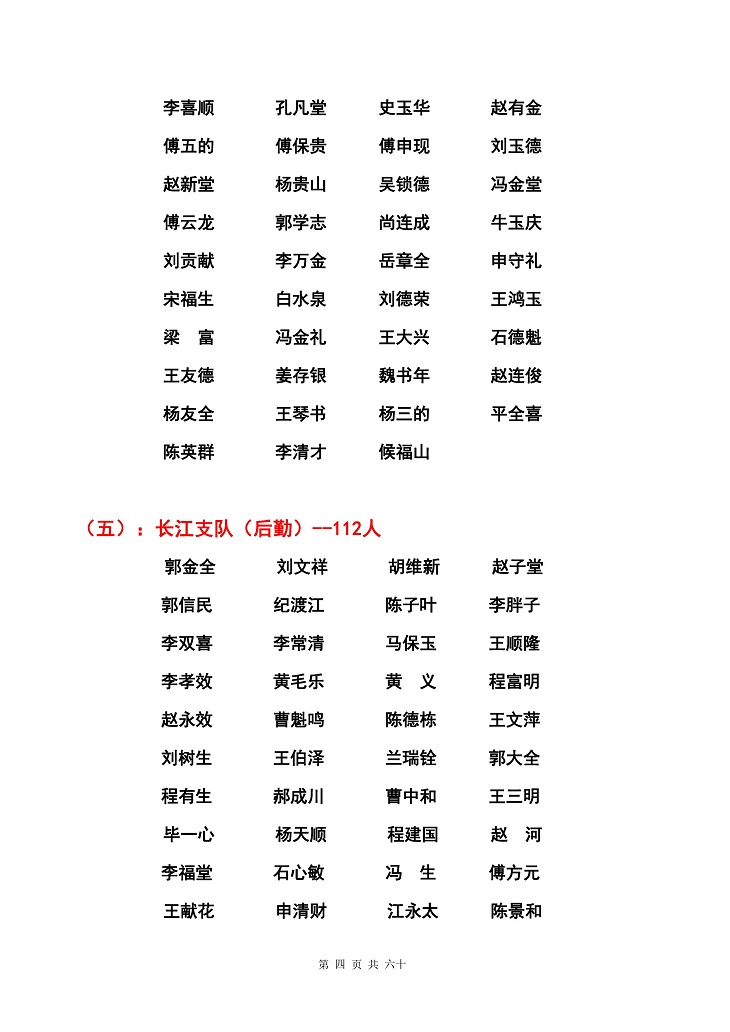 李喜顺　孔凡堂　史玉华　赵有金
傅五的　傅保贵　傅申现　刘玉德
赵新堂　杨贵山　吴锁德　冯金堂
傅云龙　郭学志　尚连成　牛玉庆
刘贡献　李万金　岳章全　申守礼
宋福生　白水泉　刘德荣　王鸿玉
梁　富　冯金礼　王大兴　石德魁
王友德　姜存银　魏书年　赵连俊
杨友全　王琴书　杨三的　平全喜
陈英群　李清才　候福山

（五）：长江支队（后勤）--112人

郭金全　刘文祥　胡维新　赵子堂
郭信民　纪渡江　陈子叶　李胖子
李双喜　李常清　马保玉　王顺隆
李孝效　黄毛乐　黄　义　程富明
赵永效　曹魁鸣　陈德栋　王文萍
刘树生　王伯泽　兰瑞铨　郭大全
程有生　郝成川　曹中和　王三明
毕一心　杨天顺　程建国　赵　河
李福堂　石心敏　冯　生　傅方元
王献花　申清财　江永太　陈景和

第 四 页 共 六十